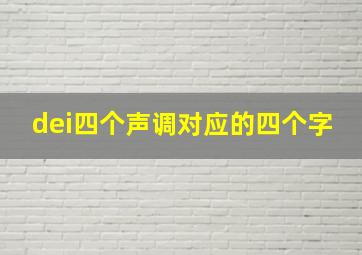 dei四个声调对应的四个字